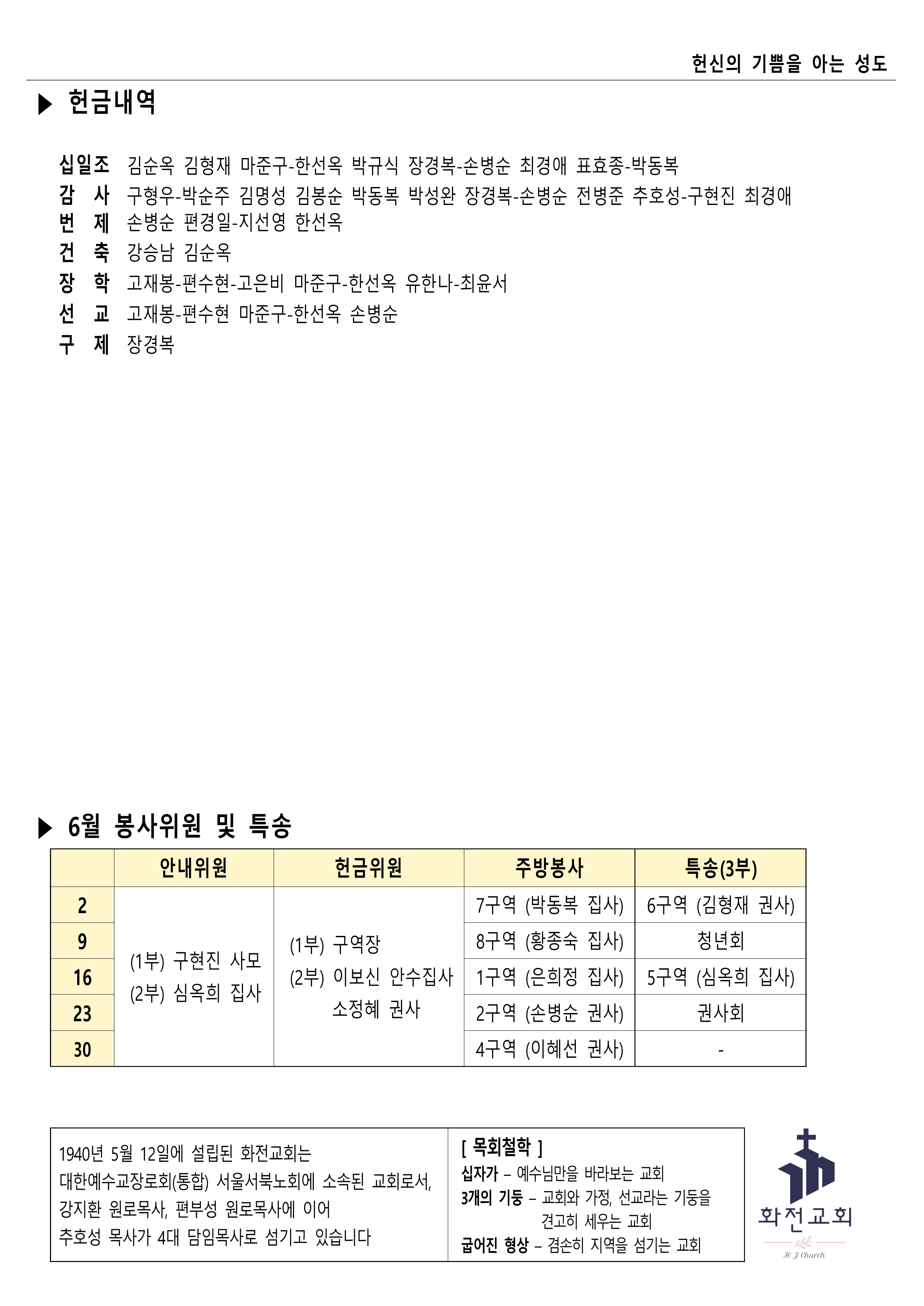 헌신의 기쁨을 아는 성도

▶ 헌금내역

십일조 김순옥 김형재 마준구-한선옥 박규식 장경복-손병순 최경애 표효종-박동복
감 사 구형우-박순주 김명성 김봉순 박동복 박성완 장경복-손병순 전병준 추호성-구현진 최경애
번 제 손병순 편경일-지선영 한선옥
건 축 강승남 김순옥
장 학 고재봉-편수현-고은비 마준구-한선옥 유한나-최윤서
선 교 고재봉-편수현 마준구-한선옥 손병순
구 제 장경복

▶ 6월 봉사위원 및 특송

| | 안내위원 | 헌금위원 | 주방봉사 | 특송(3부) |
|---|---|---|---|---|
| 2 | (1부) 구현진 사모 (2부) 심옥희 집사 | (1부) 구역장 (2부) 이보신 안수집사 소정혜 권사 | 7구역 (박동복 집사) | 6구역 (김형재 권사) |
| 9 | | | 8구역 (황종숙 집사) | 청년회 |
| 16 | | | 1구역 (은희정 집사) | 5구역 (심옥희 집사) |
| 23 | | | 2구역 (손병순 권사) | 권사회 |
| 30 | | | 4구역 (이혜선 권사) | - |

1940년 5월 12일에 설립된 화전교회는 대한예수교장로회(통합) 서울서북노회에 소속된 교회로서, 강지환 원로목사, 편부성 원로목사에 이어 추호성 목사가 4대 담임목사로 섬기고 있습니다

[ 목회철학 ]
십자가 – 예수님만을 바라보는 교회
3개의 기둥 – 교회와 가정, 선교라는 기둥을 견고히 세우는 교회
굽어진 형상 – 겸손히 지역을 섬기는 교회

화전교회
H J Church